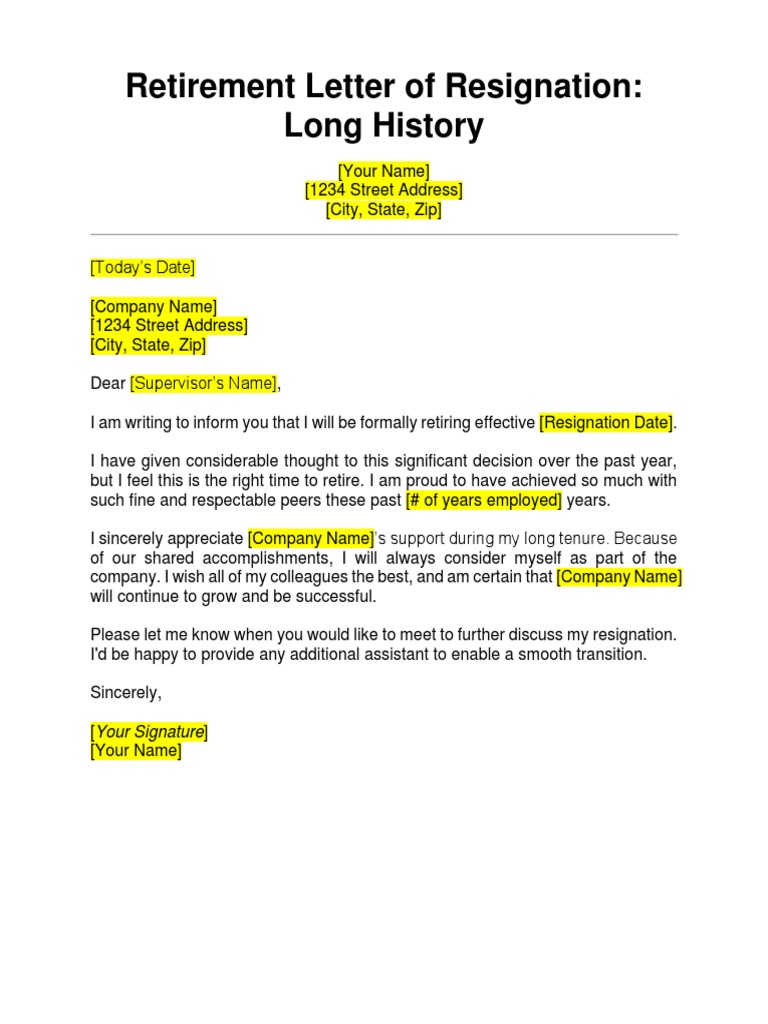 Retirement Letter of Resignation: Long History

[Your Name]
[1234 Street Address]
[City, State, Zip]

[Today's Date]

[Company Name]
[1234 Street Address]
[City, State, Zip]

Dear [Supervisor's Name],

I am writing to inform you that I will be formally retiring effective [Resignation Date].

I have given considerable thought to this significant decision over the past year, but I feel this is the right time to retire. I am proud to have achieved so much with such fine and respectable peers these past [# of years employed] years.

I sincerely appreciate [Company Name]'s support during my long tenure. Because of our shared accomplishments, I will always consider myself as part of the company. I wish all of my colleagues the best, and am certain that [Company Name] will continue to grow and be successful.

Please let me know when you would like to meet to further discuss my resignation. I'd be happy to provide any additional assistant to enable a smooth transition.

Sincerely,

[Your Signature]
[Your Name]